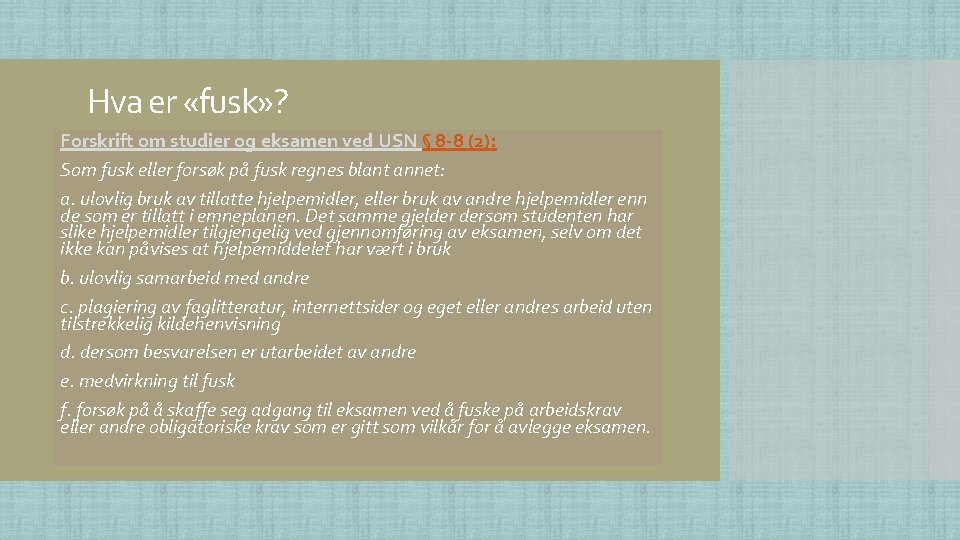 Hva er «fusk»?

Forskrift om studier og eksamen ved USN § 8-8 (2):

Som fusk eller forsøk på fusk regnes blant annet:

a. ulovlig bruk av tillatte hjelpemidler, eller bruk av andre hjelpemidler enn de som er tillatt i emneplanen. Det samme gjelder dersom studenten har slike hjelpemidler tilgjengelig ved gjennomføring av eksamen, selv om det ikke kan påvises at hjelpemiddelet har vært i bruk

b. ulovlig samarbeid med andre

c. plagiering av faglitteratur, internettsider og eget eller andres arbeid uten tilstrekkelig kildehenvisning

d. dersom besvarelsen er utarbeidet av andre

e. medvirkning til fusk

f. forsøk på å skaffe seg adgang til eksamen ved å fuske på arbeidskrav eller andre obligatoriske krav som er gitt som vilkår for å avlegge eksamen.